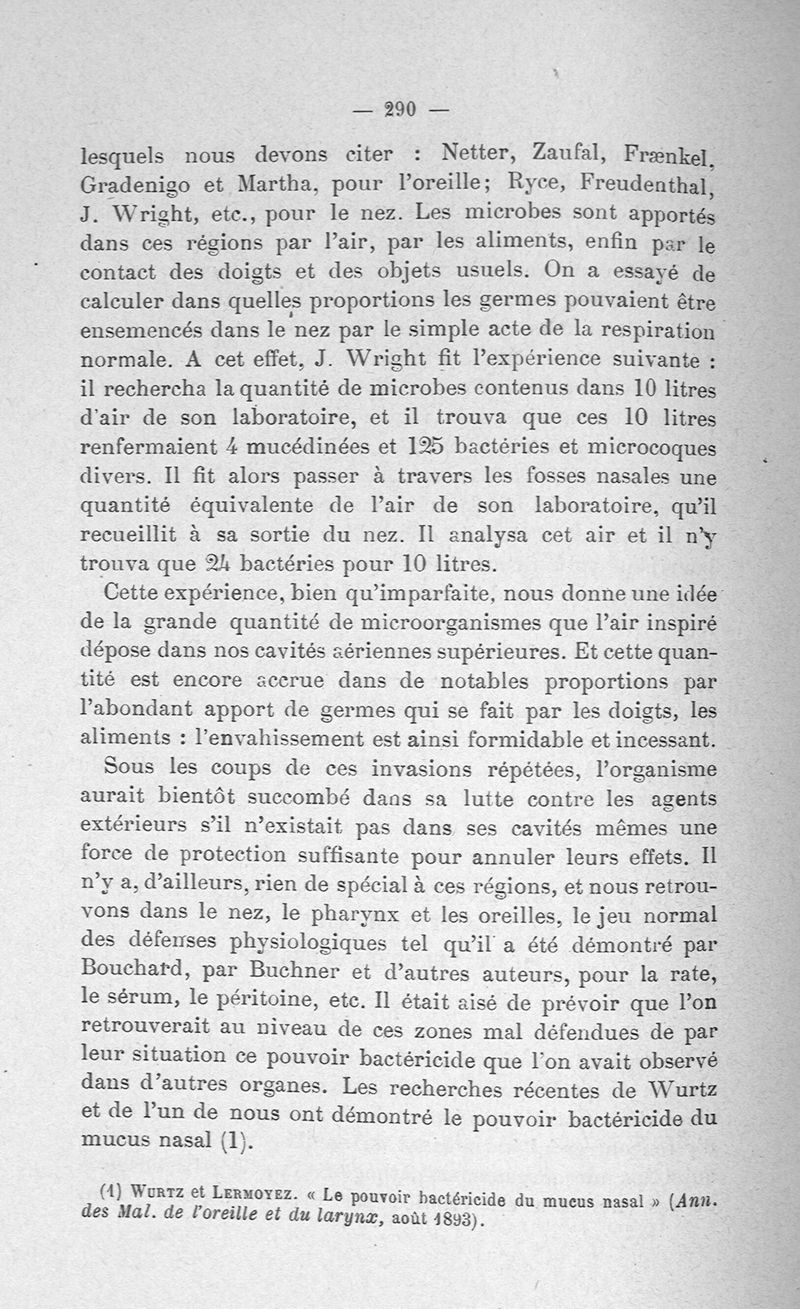 — 290 —

lesquels nous devons citer : Netter, Zaufal, Frænkel, Gradenigo et Martha, pour l'oreille; Ryce, Freudenthal, J. Wright, etc., pour le nez. Les microbes sont apportés dans ces régions par l'air, par les aliments, enfin par le contact des doigts et des objets usuels. On a essayé de calculer dans quelles proportions les germes pouvaient être ensemencés dans le nez par le simple acte de la respiration normale. A cet effet, J. Wright fit l'expérience suivante : il rechercha la quantité de microbes contenus dans 10 litres d'air de son laboratoire, et il trouva que ces 10 litres renfermaient 4 mucédinées et 125 bactéries et microcoques divers. Il fit alors passer à travers les fosses nasales une quantité équivalente de l'air de son laboratoire, qu'il recueillit à sa sortie du nez. Il analysa cet air et il n'y trouva que 24 bactéries pour 10 litres.

Cette expérience, bien qu'imparfaite, nous donne une idée de la grande quantité de microorganismes que l'air inspiré dépose dans nos cavités aériennes supérieures. Et cette quantité est encore accrue dans de notables proportions par l'abondant apport de germes qui se fait par les doigts, les aliments : l'envahissement est ainsi formidable et incessant.

Sous les coups de ces invasions répétées, l'organisme aurait bientôt succombé dans sa lutte contre les agents extérieurs s'il n'existait pas dans ses cavités mêmes une force de protection suffisante pour annuler leurs effets. Il n'y a, d'ailleurs, rien de spécial à ces régions, et nous retrouvons dans le nez, le pharynx et les oreilles, le jeu normal des défenses physiologiques tel qu'il a été démontré par Bouchard, par Buchner et d'autres auteurs, pour la rate, le sérum, le péritoine, etc. Il était aisé de prévoir que l'on retrouverait au niveau de ces zones mal défendues de par leur situation ce pouvoir bactéricide que l'on avait observé dans d'autres organes. Les recherches récentes de Wurtz et de l'un de nous ont démontré le pouvoir bactéricide du mucus nasal (1).

(1) Wurtz et Lermoyez. « Le pouvoir bactéricide du mucus nasal » (Ann. des Mal. de l'oreille et du larynx, août 1893).